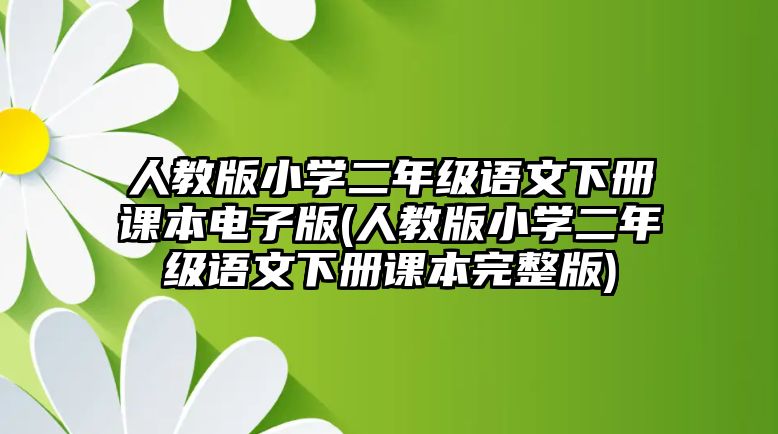 人教版小学二年级语文下册课本电子版(人教版小学二年级语文下册课本完整版)